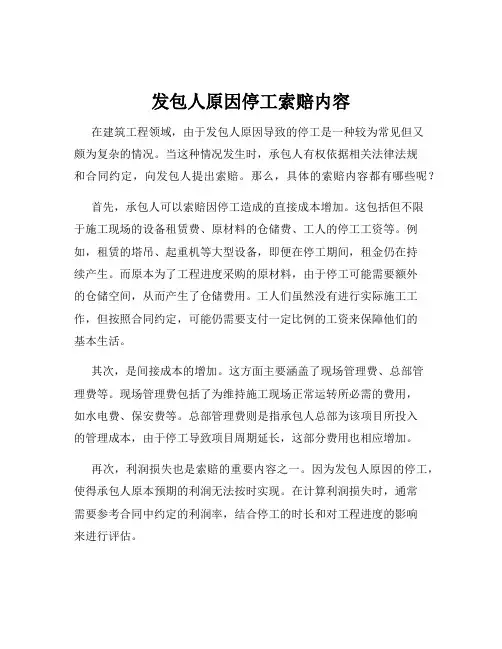 发包人原因停工索赔内容

在建筑工程领域，由于发包人原因导致的停工是一种较为常见但又颇为复杂的情况。当这种情况发生时，承包人有权依据相关法律法规和合同约定，向发包人提出索赔。那么，具体的索赔内容都有哪些呢？

首先，承包人可以索赔因停工造成的直接成本增加。这包括但不限于施工现场的设备租赁费、原材料的仓储费、工人的停工工资等。例如，租赁的塔吊、起重机等大型设备，即便在停工期间，租金仍在持续产生。而原本为了工程进度采购的原材料，由于停工可能需要额外的仓储空间，从而产生了仓储费用。工人们虽然没有进行实际施工工作，但按照合同约定，可能仍需要支付一定比例的工资来保障他们的基本生活。

其次，是间接成本的增加。这方面主要涵盖了现场管理费、总部管理费等。现场管理费包括了为维持施工现场正常运转所必需的费用，如水电费、保安费等。总部管理费则是指承包人总部为该项目所投入的管理成本，由于停工导致项目周期延长，这部分费用也相应增加。

再次，利润损失也是索赔的重要内容之一。因为发包人原因的停工，使得承包人原本预期的利润无法按时实现。在计算利润损失时，通常需要参考合同中约定的利润率，结合停工的时长和对工程进度的影响来进行评估。